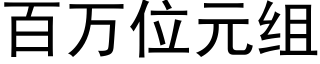 百万位元组